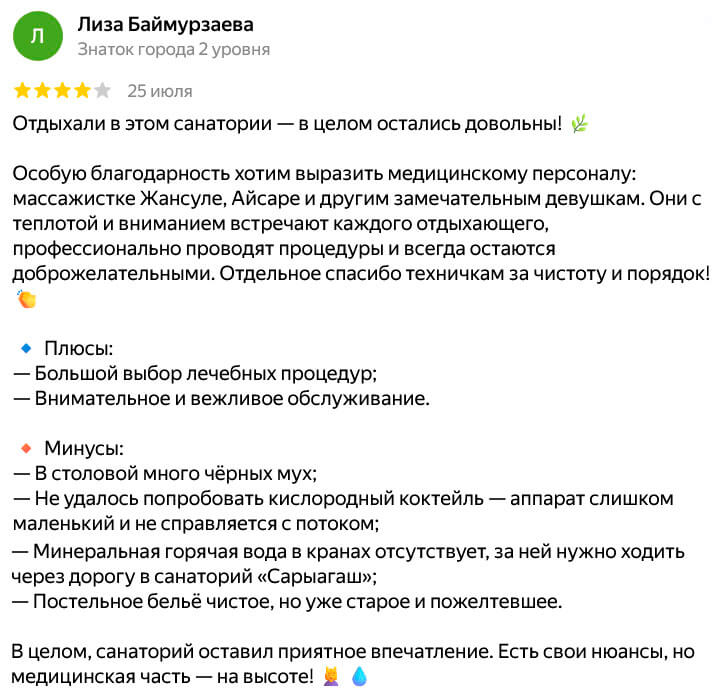 Л

Лиза Баймурзаева
Знаток города 2 уровня

25 июля

Отдыхали в этом санатории — в целом остались довольны! 🌿

Особую благодарность хотим выразить медицинскому персоналу: массажистке Жансуле, Айсаре и другим замечательным девушкам. Они с теплотой и вниманием встречают каждого отдыхающего, профессионально проводят процедуры и всегда остаются доброжелательными. Отдельное спасибо техничкам за чистоту и порядок! 👏

🔹 Плюсы:
— Большой выбор лечебных процедур;
— Внимательное и вежливое обслуживание.

🔸 Минусы:
— В столовой много чёрных мух;
— Не удалось попробовать кислородный коктейль — аппарат слишком маленький и не справляется с потоком;
— Минеральная горячая вода в кранах отсутствует, за ней нужно ходить через дорогу в санаторий «Сарыагаш»;
— Постельное бельё чистое, но уже старое и пожелтевшее.

В целом, санаторий оставил приятное впечатление. Есть свои нюансы, но медицинская часть — на высоте! 💆 💧